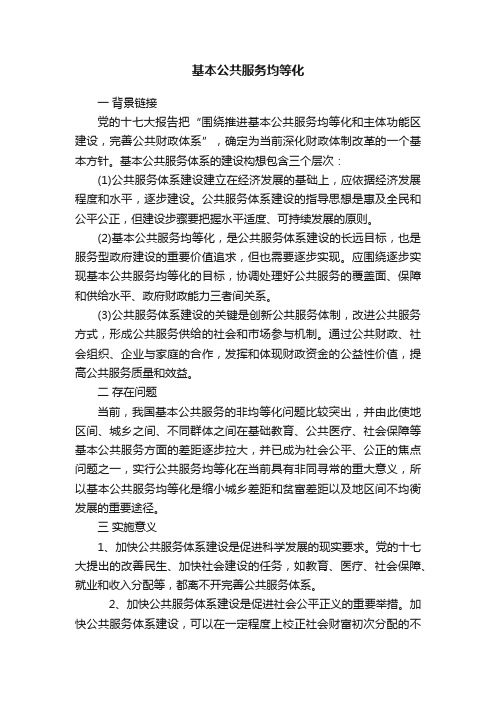 基本公共服务均等化

一 背景链接

党的十七大报告把“围绕推进基本公共服务均等化和主体功能区建设，完善公共财政体系”，确定为当前深化财政体制改革的一个基本方针。基本公共服务体系的建设构想包含三个层次：

(1)公共服务体系建设建立在经济发展的基础上，应依据经济发展程度和水平，逐步建设。公共服务体系建设的指导思想是惠及全民和公平公正，但建设步骤要把握水平适度、可持续发展的原则。

(2)基本公共服务均等化，是公共服务体系建设的长远目标，也是服务型政府建设的重要价值追求，但也需要逐步实现。应围绕逐步实现基本公共服务均等化的目标，协调处理好公共服务的覆盖面、保障和供给水平、政府财政能力三者间关系。

(3)公共服务体系建设的关键是创新公共服务体制，改进公共服务方式，形成公共服务供给的社会和市场参与机制。通过公共财政、社会组织、企业与家庭的合作，发挥和体现财政资金的公益性价值，提高公共服务质量和效益。

二 存在问题

当前，我国基本公共服务的非均等化问题比较突出，并由此使地区间、城乡之间、不同群体之间在基础教育、公共医疗、社会保障等基本公共服务方面的差距逐步拉大，并已成为社会公平、公正的焦点问题之一，实行公共服务均等化在当前具有非同寻常的重大意义，所以基本公共服务均等化是缩小城乡差距和贫富差距以及地区间不均衡发展的重要途径。

三 实施意义

1、加快公共服务体系建设是促进科学发展的现实要求。党的十七大提出的改善民生、加快社会建设的任务，如教育、医疗、社会保障、就业和收入分配等，都离不开完善公共服务体系。

2、加快公共服务体系建设是促进社会公平正义的重要举措。加快公共服务体系建设，可以在一定程度上校正社会财富初次分配的不